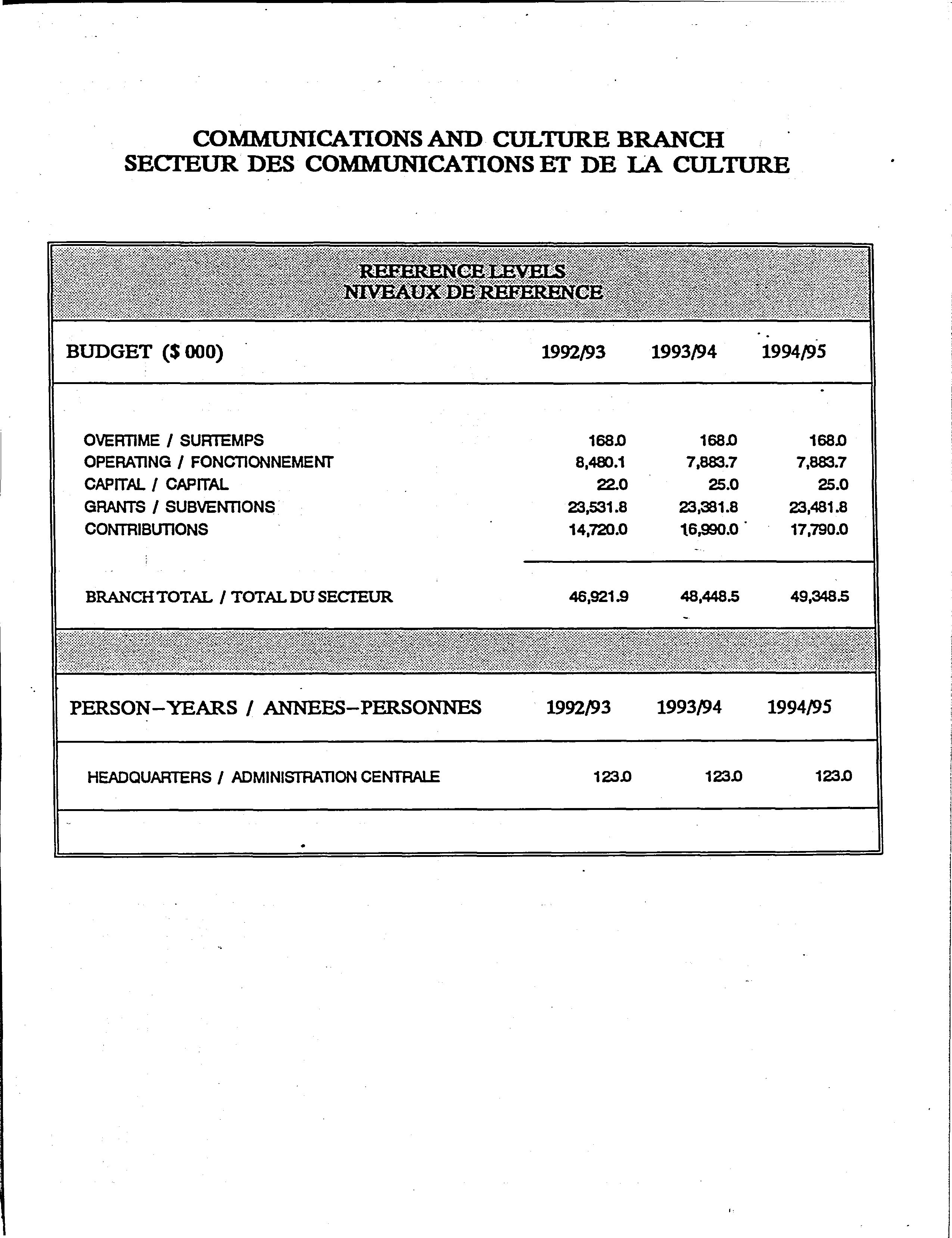 COMMUNICATIONS AND CULTURE BRANCH
SECTEUR DES COMMUNICATIONS ET DE LA CULTURE

REFERENCE LEVELS
NIVEAUX DE REFERENCE

| BUDGET ($ 000) | 1992/93 | 1993/94 | 1994/95 |
|---|---|---|---|
| OVERTIME / SURTEMPS | 168.0 | 168.0 | 168.0 |
| OPERATING / FONCTIONNEMENT | 8,480.1 | 7,883.7 | 7,883.7 |
| CAPITAL / CAPITAL | 22.0 | 25.0 | 25.0 |
| GRANTS / SUBVENTIONS | 23,531.8 | 23,381.8 | 23,481.8 |
| CONTRIBUTIONS | 14,720.0 | 16,990.0 | 17,790.0 |
| BRANCH TOTAL / TOTAL DU SECTEUR | 46,921.9 | 48,448.5 | 49,348.5 |

| PERSON-YEARS / ANNEES-PERSONNES | 1992/93 | 1993/94 | 1994/95 |
|---|---|---|---|
| HEADQUARTERS / ADMINISTRATION CENTRALE | 123.0 | 123.0 | 123.0 |